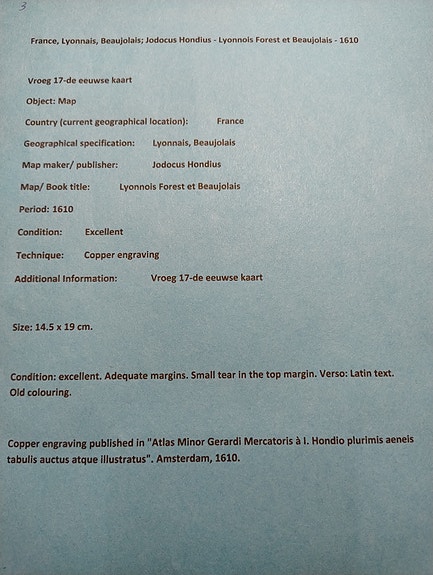 3

France, Lyonnais, Beaujolais; Jodocus Hondius - Lyonnois Forest et Beaujolais - 1610

Vroeg 17-de eeuwse kaart

Object: Map

Country (current geographical location): France

Geographical specification: Lyonnais, Beaujolais

Map maker/ publisher: Jodocus Hondius

Map/ Book title: Lyonnois Forest et Beaujolais

Period: 1610

Condition: Excellent

Technique: Copper engraving

Additional Information: Vroeg 17-de eeuwse kaart

Size: 14.5 x 19 cm.

Condition: excellent. Adequate margins. Small tear in the top margin. Verso: Latin text. Old colouring.

Copper engraving published in "Atlas Minor Gerardi Mercatoris à I. Hondio plurimis aeneis tabulis auctus atque illustratus". Amsterdam, 1610.